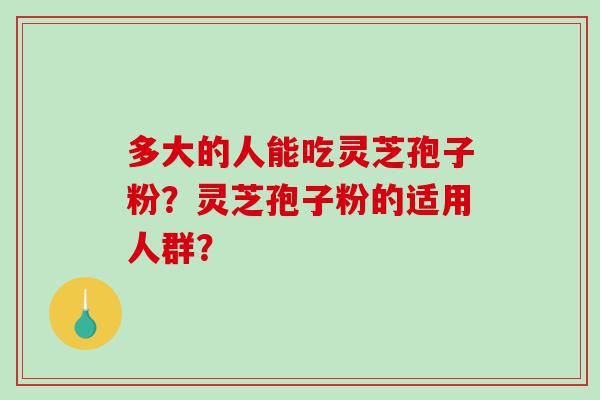 多大的人能吃灵芝孢子粉？灵芝孢子粉的适用人群？